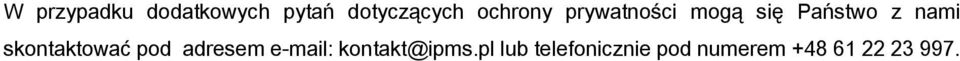 W przypadku dodatkowych pytań dotyczących ochrony prywatności mogą się Państwo z nami skontaktować pod adresem e-mail: kontakt@ipms.pl lub telefonicznie pod numerem +48 61 22 23 997.